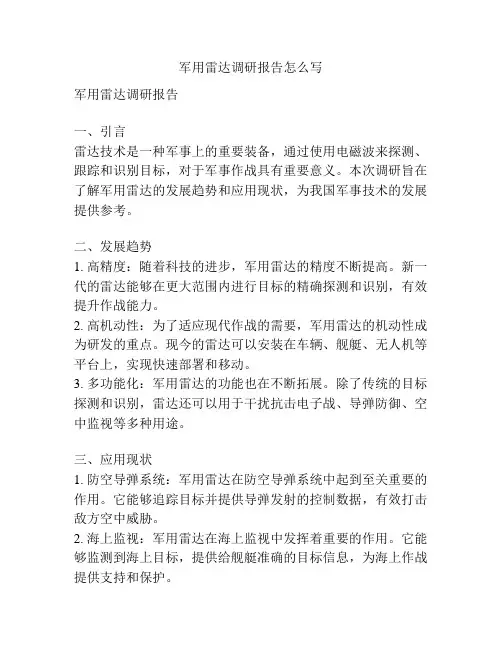 军用雷达调研报告怎么写

军用雷达调研报告

一、引言
雷达技术是一种军事上的重要装备，通过使用电磁波来探测、跟踪和识别目标，对于军事作战具有重要意义。本次调研旨在了解军用雷达的发展趋势和应用现状，为我国军事技术的发展提供参考。

二、发展趋势
1. 高精度：随着科技的进步，军用雷达的精度不断提高。新一代的雷达能够在更大范围内进行目标的精确探测和识别，有效提升作战能力。
2. 高机动性：为了适应现代作战的需要，军用雷达的机动性成为研发的重点。现今的雷达可以安装在车辆、舰艇、无人机等平台上，实现快速部署和移动。
3. 多功能化：军用雷达的功能也在不断拓展。除了传统的目标探测和识别，雷达还可以用于干扰抗击电子战、导弹防御、空中监视等多种用途。

三、应用现状
1. 防空导弹系统：军用雷达在防空导弹系统中起到至关重要的作用。它能够追踪目标并提供导弹发射的控制数据，有效打击敌方空中威胁。
2. 海上监视：军用雷达在海上监视中发挥着重要的作用。它能够监测到海上目标，提供给舰艇准确的目标信息，为海上作战提供支持和保护。